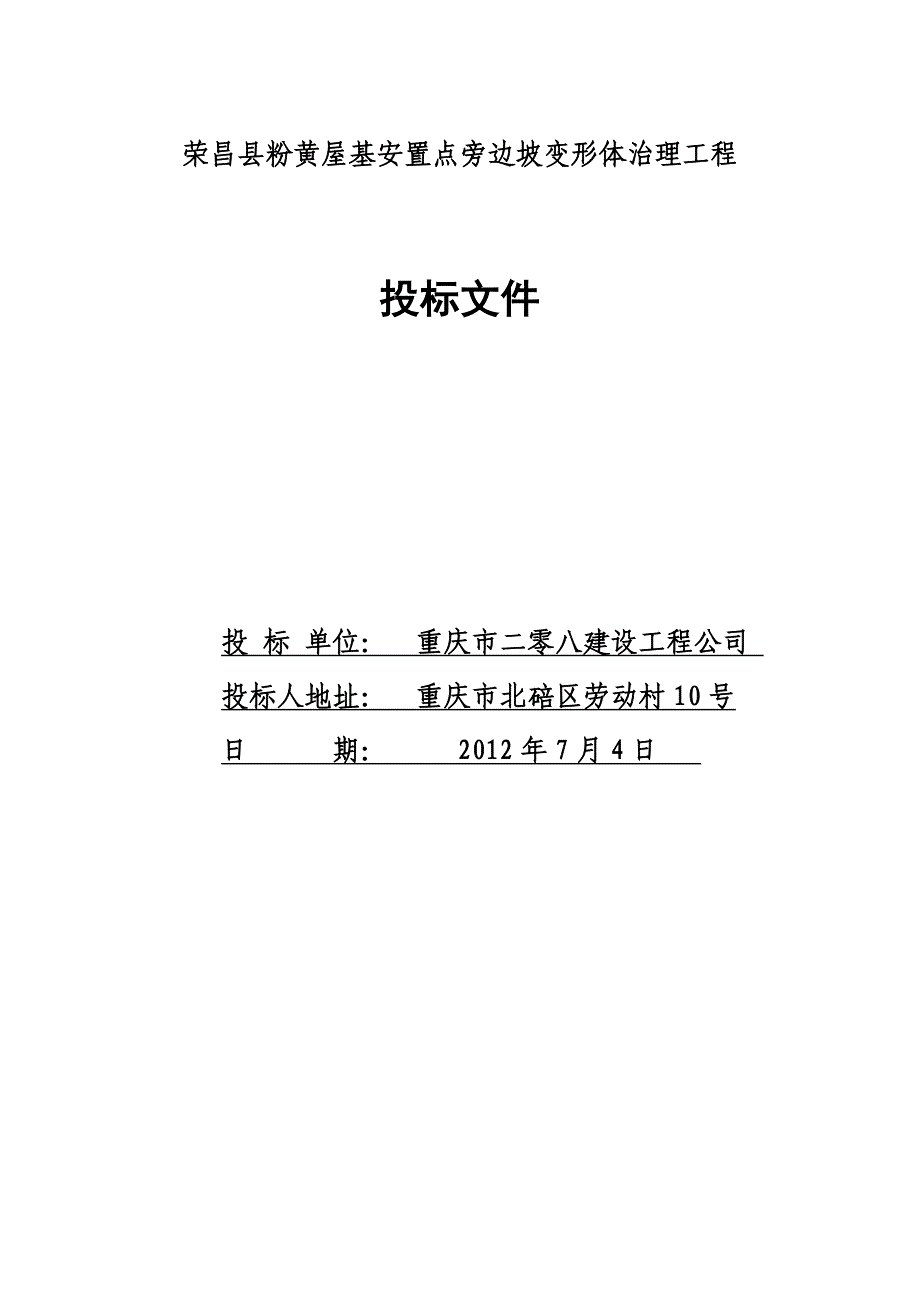 荣昌县粉黄屋基安置点旁边坡变形体治理工程

投标文件

投 标 单位: 重庆市二零八建设工程公司

投标人地址: 重庆市北碚区劳动村10号

日 期: 2012年7月4日